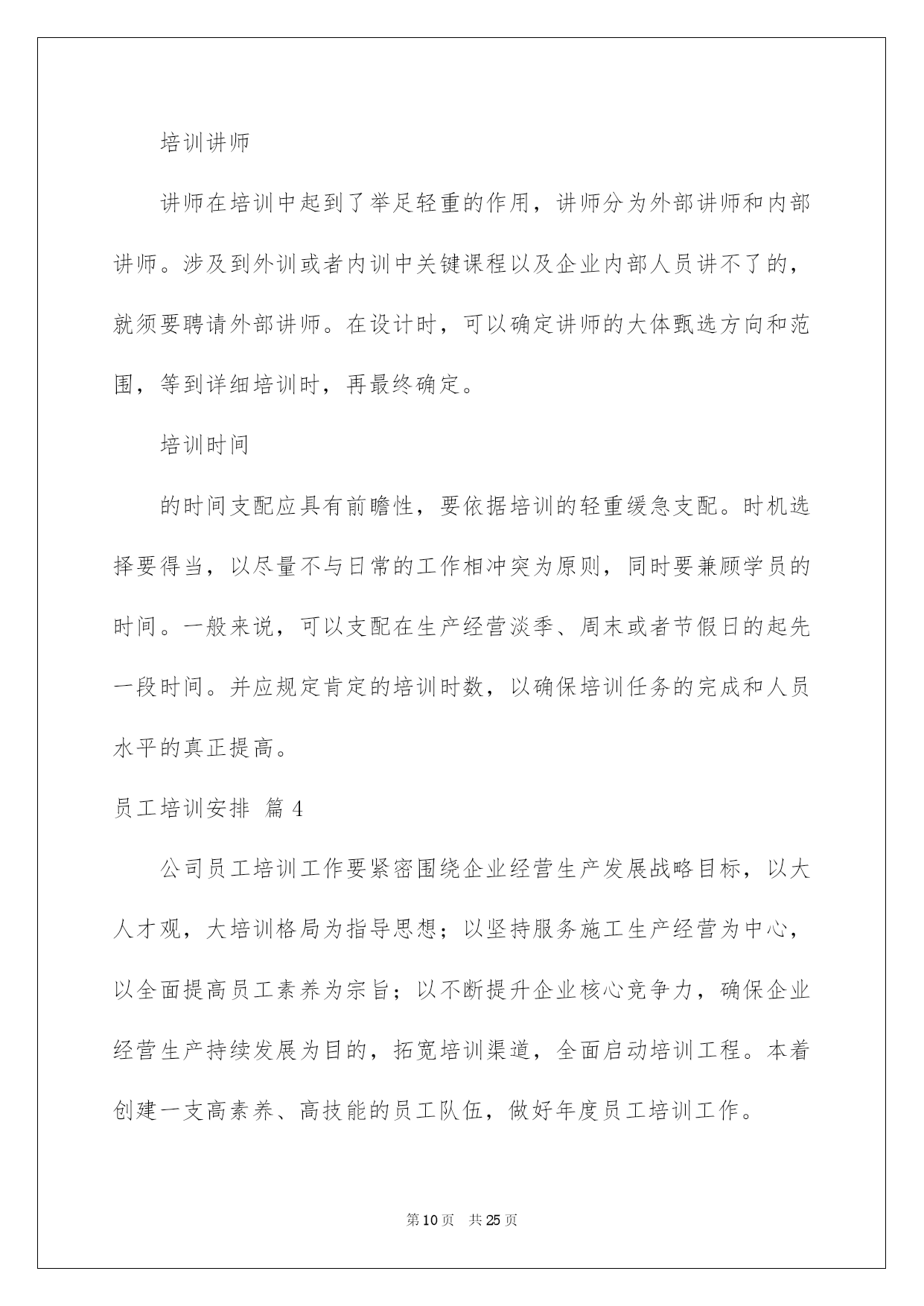 培训讲师

讲师在培训中起到了举足轻重的作用，讲师分为外部讲师和内部讲师。涉及到外训或者内训中关键课程以及企业内部人员讲不了的，就须要聘请外部讲师。在设计时，可以确定讲师的大体甄选方向和范围，等到详细培训时，再最终确定。

培训时间

的时间支配应具有前瞻性，要依据培训的轻重缓急支配。时机选择要得当，以尽量不与日常的工作相冲突为原则，同时要兼顾学员的时间。一般来说，可以支配在生产经营淡季、周末或者节假日的起先一段时间。并应规定肯定的培训时数，以确保培训任务的完成和人员水平的真正提高。

员工培训安排 篇4

公司员工培训工作要紧密围绕企业经营生产发展战略目标，以大人才观，大培训格局为指导思想；以坚持服务施工生产经营为中心，以全面提高员工素养为宗旨；以不断提升企业核心竞争力，确保企业经营生产持续发展为目的，拓宽培训渠道，全面启动培训工程。本着创建一支高素养、高技能的员工队伍，做好年度员工培训工作。

第10页 共25页